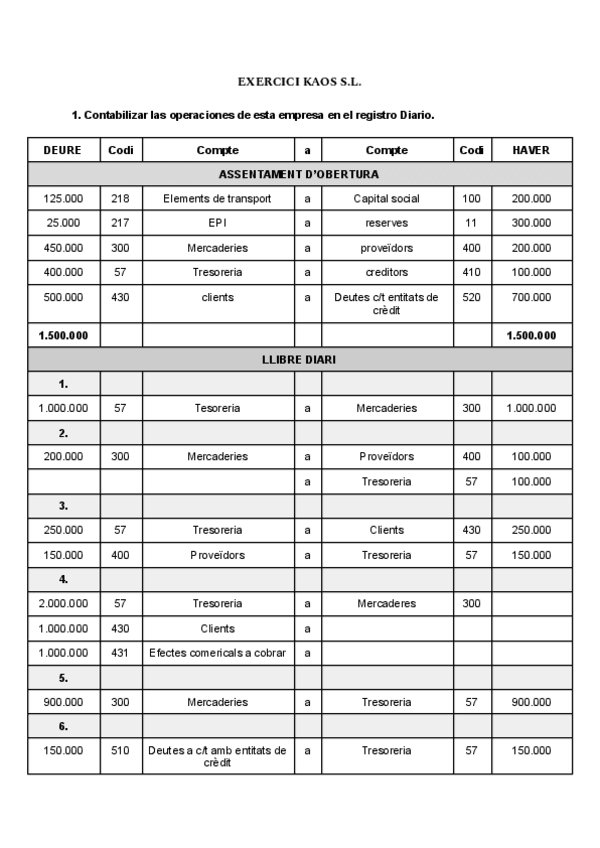 EXERCICI KAOS S.L.

1. Contabilizar las operaciones de esta empresa en el registro Diario.

| DEURE | Codi | Compte | a | Compte | Codi | HAVER |
|---|---|---|---|---|---|---|
| ASSENTAMENT D'OBERTURA | | | | | | |
| 125.000 | 218 | Elements de transport | a | Capital social | 100 | 200.000 |
| 25.000 | 217 | EPI | a | reserves | 11 | 300.000 |
| 450.000 | 300 | Mercaderies | a | proveïdors | 400 | 200.000 |
| 400.000 | 57 | Tresoreria | a | creditors | 410 | 100.000 |
| 500.000 | 430 | clients | a | Deutes c/t entitats de crèdit | 520 | 700.000 |
| 1.500.000 | | | | | | 1.500.000 |
| LLIBRE DIARI | | | | | | |
| 1. | | | | | | |
| 1.000.000 | 57 | Tesoreria | a | Mercaderies | 300 | 1.000.000 |
| 2. | | | | | | |
| 200.000 | 300 | Mercaderies | a | Proveïdors | 400 | 100.000 |
| | | | a | Tresoreria | 57 | 100.000 |
| 3. | | | | | | |
| 250.000 | 57 | Tresoreria | a | Clients | 430 | 250.000 |
| 150.000 | 400 | Proveïdors | a | Tresoreria | 57 | 150.000 |
| 4. | | | | | | |
| 2.000.000 | 57 | Tresoreria | a | Mercaderes | 300 | |
| 1.000.000 | 430 | Clients | a | | | |
| 1.000.000 | 431 | Efectes comericals a cobrar | a | | | |
| 5. | | | | | | |
| 900.000 | 300 | Mercaderies | a | Tresoreria | 57 | 900.000 |
| 6. | | | | | | |
| 150.000 | 510 | Deutes a c/t amb entitats de crèdit | a | Tresoreria | 57 | 150.000 |